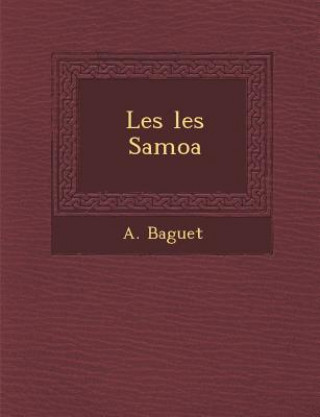 Les les Samoa

A. Baguet